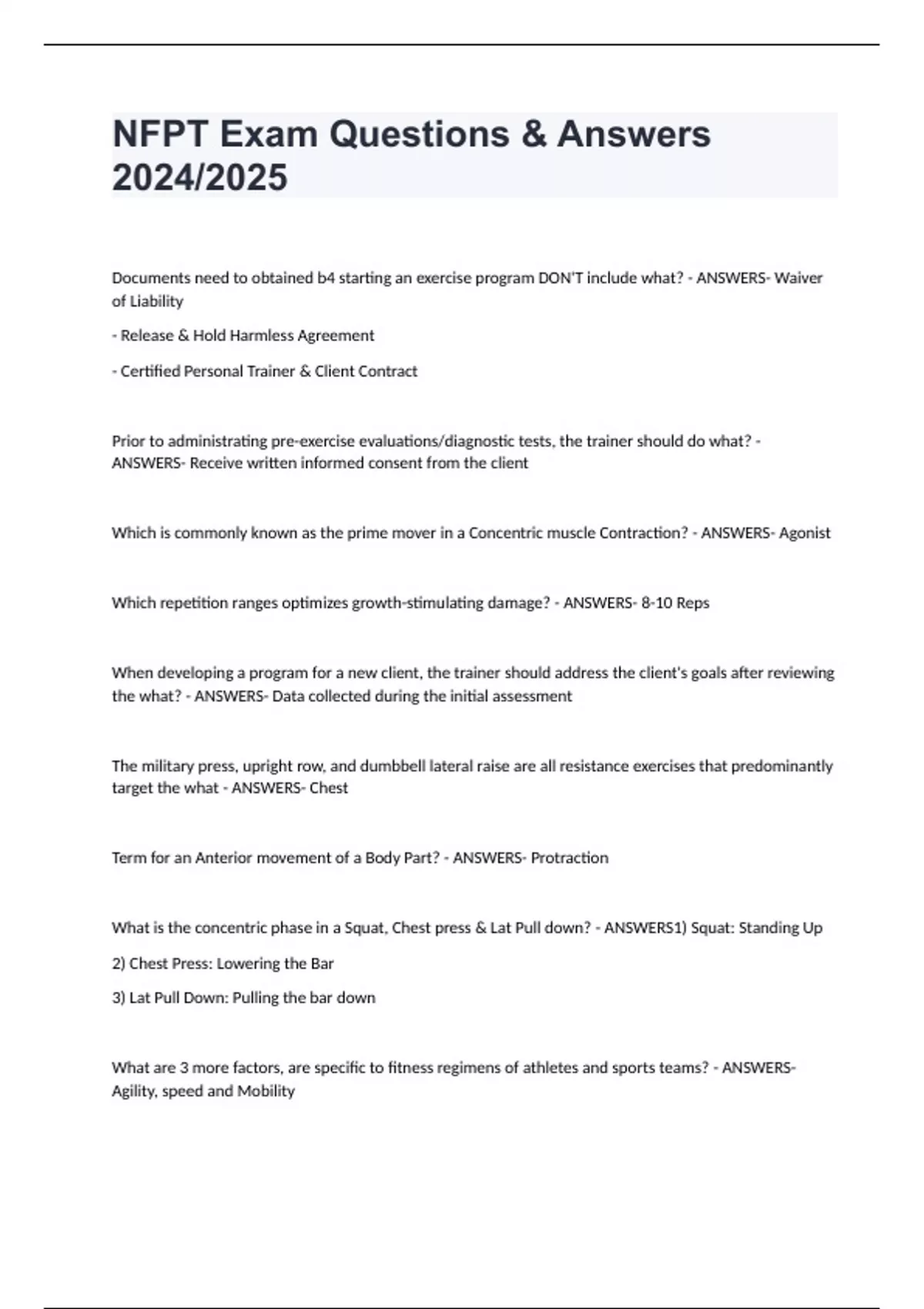 NFPT Exam Questions & Answers 2024/2025

Documents need to obtained b4 starting an exercise program DON'T include what? - ANSWERS- Waiver of Liability

- Release & Hold Harmless Agreement

- Certified Personal Trainer & Client Contract

Prior to administrating pre-exercise evaluations/diagnostic tests, the trainer should do what? - ANSWERS- Receive written informed consent from the client

Which is commonly known as the prime mover in a Concentric muscle Contraction? - ANSWERS- Agonist

Which repetition ranges optimizes growth-stimulating damage? - ANSWERS- 8-10 Reps

When developing a program for a new client, the trainer should address the client's goals after reviewing the what? - ANSWERS- Data collected during the initial assessment

The military press, upright row, and dumbbell lateral raise are all resistance exercises that predominantly target the what - ANSWERS- Chest

Term for an Anterior movement of a Body Part? - ANSWERS- Protraction

What is the concentric phase in a Squat, Chest press & Lat Pull down? - ANSWERS1) Squat: Standing Up

2) Chest Press: Lowering the Bar

3) Lat Pull Down: Pulling the bar down

What are 3 more factors, are specific to fitness regimens of athletes and sports teams? - ANSWERS- Agility, speed and Mobility